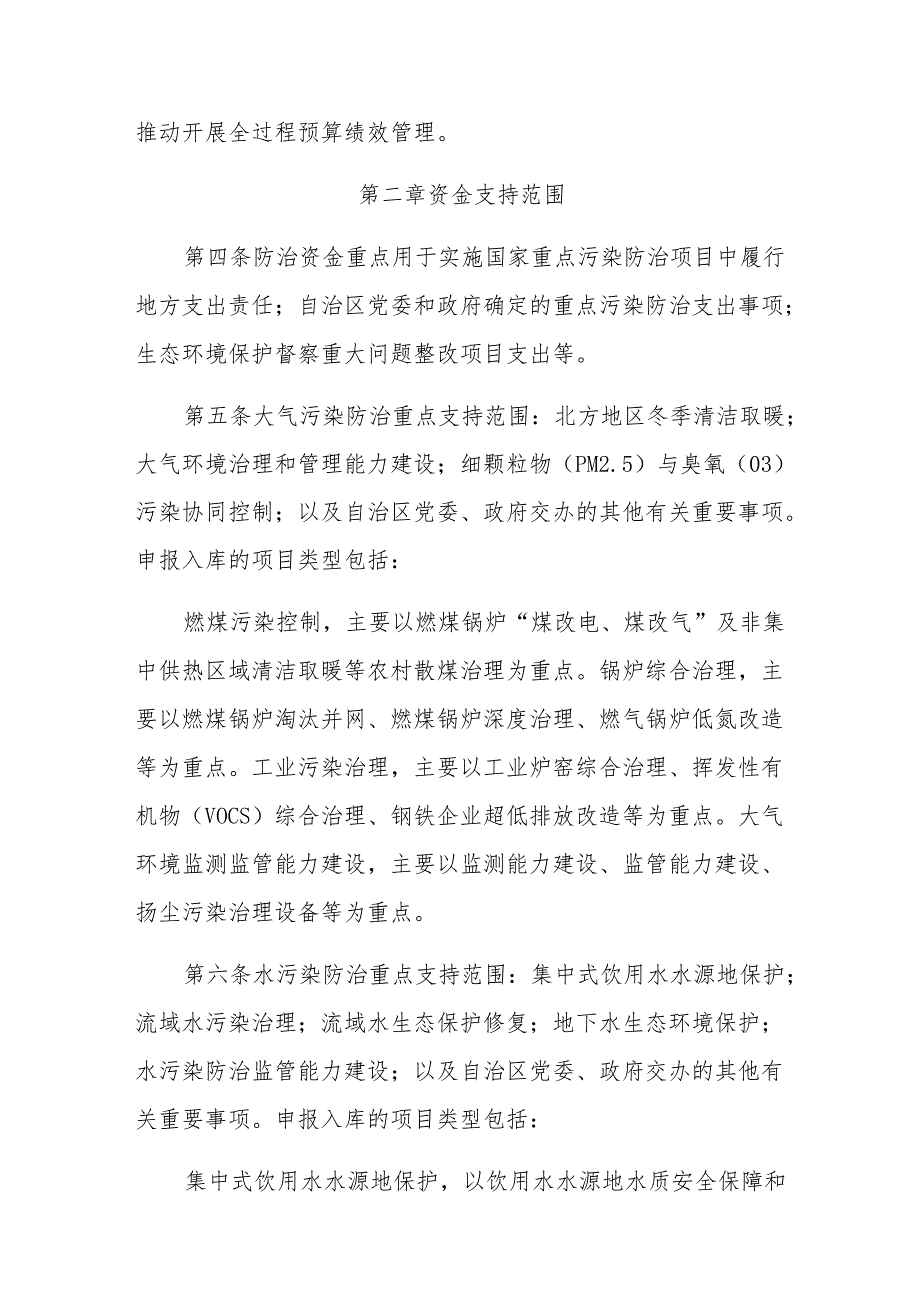 推动开展全过程预算绩效管理。

第二章资金支持范围

第四条防治资金重点用于实施国家重点污染防治项目中履行地方支出责任；自治区党委和政府确定的重点污染防治支出事项；生态环境保护督察重大问题整改项目支出等。

第五条大气污染防治重点支持范围：北方地区冬季清洁取暖；大气环境治理和管理能力建设；细颗粒物（PM2.5）与臭氧（03）污染协同控制；以及自治区党委、政府交办的其他有关重要事项。申报入库的项目类型包括：

燃煤污染控制，主要以燃煤锅炉“煤改电、煤改气”及非集中供热区域清洁取暖等农村散煤治理为重点。锅炉综合治理，主要以燃煤锅炉淘汰并网、燃煤锅炉深度治理、燃气锅炉低氮改造等为重点。工业污染治理，主要以工业炉窑综合治理、挥发性有机物（VOCS）综合治理、钢铁企业超低排放改造等为重点。大气环境监测监管能力建设，主要以监测能力建设、监管能力建设、扬尘污染治理设备等为重点。

第六条水污染防治重点支持范围：集中式饮用水水源地保护；流域水污染治理；流域水生态保护修复；地下水生态环境保护；水污染防治监管能力建设；以及自治区党委、政府交办的其他有关重要事项。申报入库的项目类型包括：

集中式饮用水水源地保护，以饮用水水源地水质安全保障和